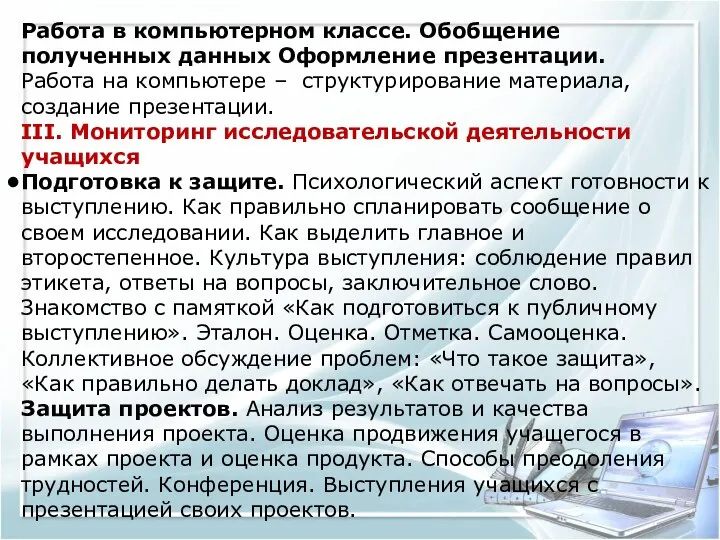 Работа в компьютерном классе. Обобщение полученных данных Оформление презентации. Работа на компьютере – структурирование материала, создание презентации.

III. Мониторинг исследовательской деятельности учащихся

•Подготовка к защите. Психологический аспект готовности к выступлению. Как правильно спланировать сообщение о своем исследовании. Как выделить главное и второстепенное. Культура выступления: соблюдение правил этикета, ответы на вопросы, заключительное слово. Знакомство с памяткой «Как подготовиться к публичному выступлению». Эталон. Оценка. Отметка. Самооценка. Коллективное обсуждение проблем: «Что такое защита», «Как правильно делать доклад», «Как отвечать на вопросы». Защита проектов. Анализ результатов и качества выполнения проекта. Оценка продвижения учащегося в рамках проекта и оценка продукта. Способы преодоления трудностей. Конференция. Выступления учащихся с презентацией своих проектов.